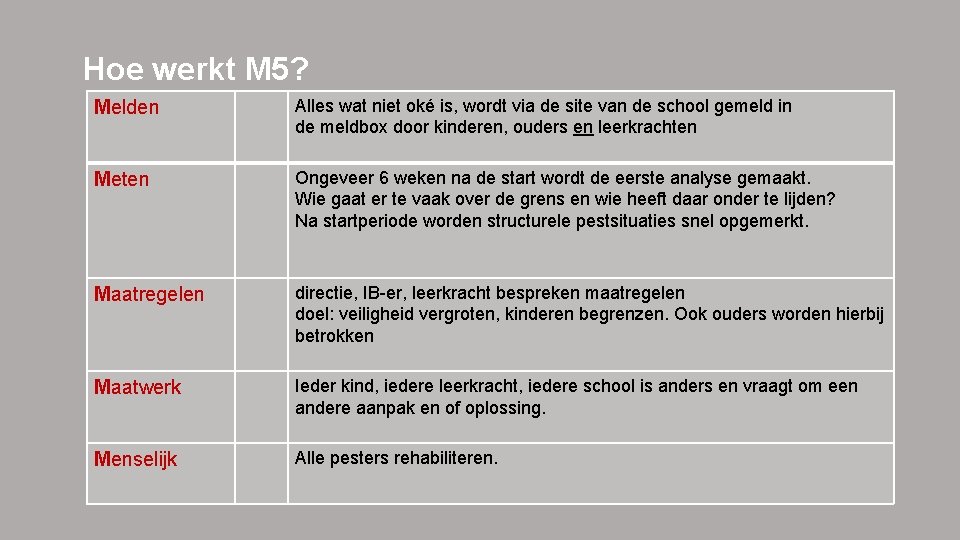 Hoe werkt M5?

| Melden | | Alles wat niet oké is, wordt via de site van de school gemeld in de meldbox door kinderen, ouders en leerkrachten |
|---|---|---|
| Meten | | Ongeveer 6 weken na de start wordt de eerste analyse gemaakt. Wie gaat er te vaak over de grens en wie heeft daar onder te lijden? Na startperiode worden structurele pestsituaties snel opgemerkt. |
| Maatregelen | | directie, IB-er, leerkracht bespreken maatregelen doel: veiligheid vergroten, kinderen begrenzen. Ook ouders worden hierbij betrokken |
| Maatwerk | | Ieder kind, iedere leerkracht, iedere school is anders en vraagt om een andere aanpak en of oplossing. |
| Menselijk | | Alle pesters rehabiliteren. |